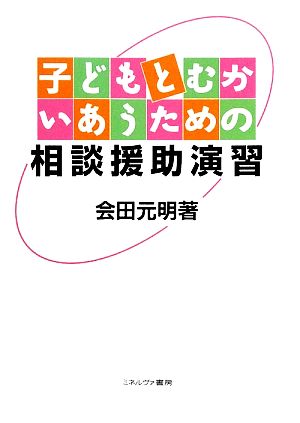 子どもとむかいあうための
相談援助演習

会田元明著

ミネルヴァ書房